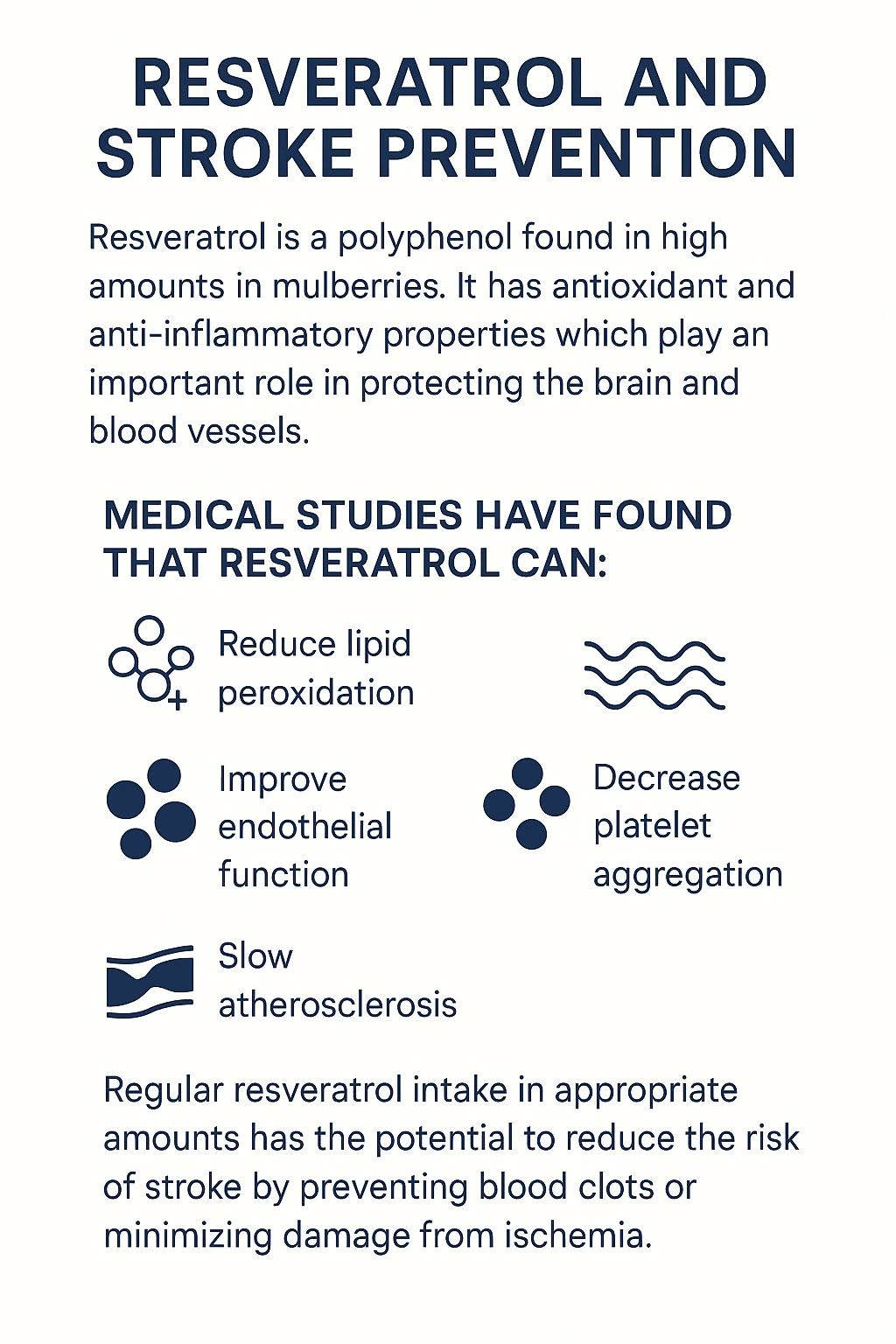 RESVERATROL AND STROKE PREVENTION

Resveratrol is a polyphenol found in high amounts in mulberries. It has antioxidant and anti-inflammatory properties which play an important role in protecting the brain and blood vessels.

MEDICAL STUDIES HAVE FOUND THAT RESVERATROL CAN:

Reduce lipid peroxidation

Improve endothelial function

Decrease platelet aggregation

Slow atherosclerosis

Regular resveratrol intake in appropriate amounts has the potential to reduce the risk of stroke by preventing blood clots or minimizing damage from ischemia.